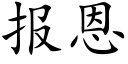 报恩